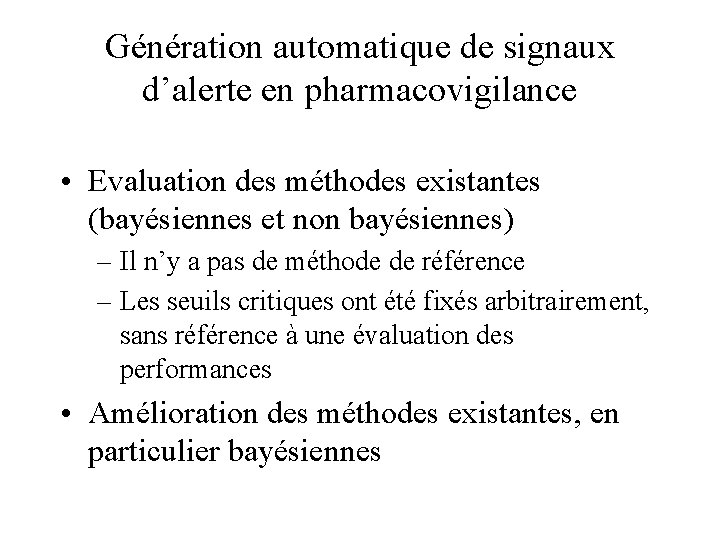 Génération automatique de signaux d’alerte en pharmacovigilance

• Evaluation des méthodes existantes (bayésiennes et non bayésiennes)
– Il n’y a pas de méthode de référence
– Les seuils critiques ont été fixés arbitrairement, sans référence à une évaluation des performances

• Amélioration des méthodes existantes, en particulier bayésiennes